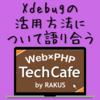 Xdebugの
活用方法に
ついて語り合う

Web×PHP
TechCafe
by RAKUS